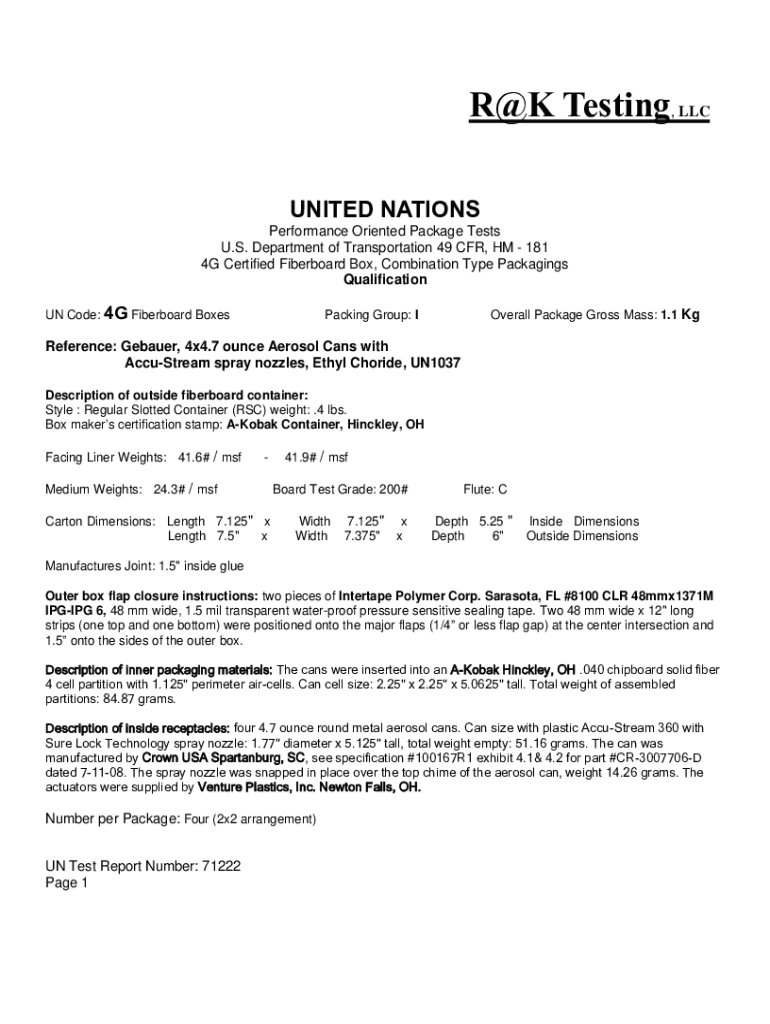 R@K Testing, LLC

UNITED NATIONS

Performance Oriented Package Tests
U.S. Department of Transportation 49 CFR, HM - 181
4G Certified Fiberboard Box, Combination Type Packagings
Qualification

UN Code: 4G Fiberboard Boxes Packing Group: I Overall Package Gross Mass: 1.1 Kg

Reference: Gebauer, 4x4.7 ounce Aerosol Cans with Accu-Stream spray nozzles, Ethyl Choride, UN1037

Description of outside fiberboard container:
Style : Regular Slotted Container (RSC) weight: .4 lbs.
Box maker's certification stamp: A-Kobak Container, Hinckley, OH

Facing Liner Weights: 41.6# / msf - 41.9# / msf

Medium Weights: 24.3# / msf Board Test Grade: 200# Flute: C

Carton Dimensions: Length 7.125" x Width 7.125" x Depth 5.25 " Inside Dimensions
Length 7.5" x Width 7.375" x Depth 6" Outside Dimensions

Manufactures Joint: 1.5" inside glue

Outer box flap closure instructions: two pieces of Intertape Polymer Corp. Sarasota, FL #8100 CLR 48mmx1371M IPG-IPG 6, 48 mm wide, 1.5 mil transparent water-proof pressure sensitive sealing tape. Two 48 mm wide x 12" long strips (one top and one bottom) were positioned onto the major flaps (1/4" or less flap gap) at the center intersection and 1.5" onto the sides of the outer box.

Description of inner packaging materials: The cans were inserted into an A-Kobak Hinckley, OH .040 chipboard solid fiber 4 cell partition with 1.125" perimeter air-cells. Can cell size: 2.25" x 2.25" x 5.0625" tall. Total weight of assembled partitions: 84.87 grams.

Description of inside receptacles: four 4.7 ounce round metal aerosol cans. Can size with plastic Accu-Stream 360 with Sure Lock Technology spray nozzle: 1.77" diameter x 5.125" tall, total weight empty: 51.16 grams. The can was manufactured by Crown USA Spartanburg, SC, see specification #100167R1 exhibit 4.1& 4.2 for part #CR-3007706-D dated 7-11-08. The spray nozzle was snapped in place over the top chime of the aerosol can, weight 14.26 grams. The actuators were supplied by Venture Plastics, Inc. Newton Falls, OH.

Number per Package: Four (2x2 arrangement)

UN Test Report Number: 71222
Page 1